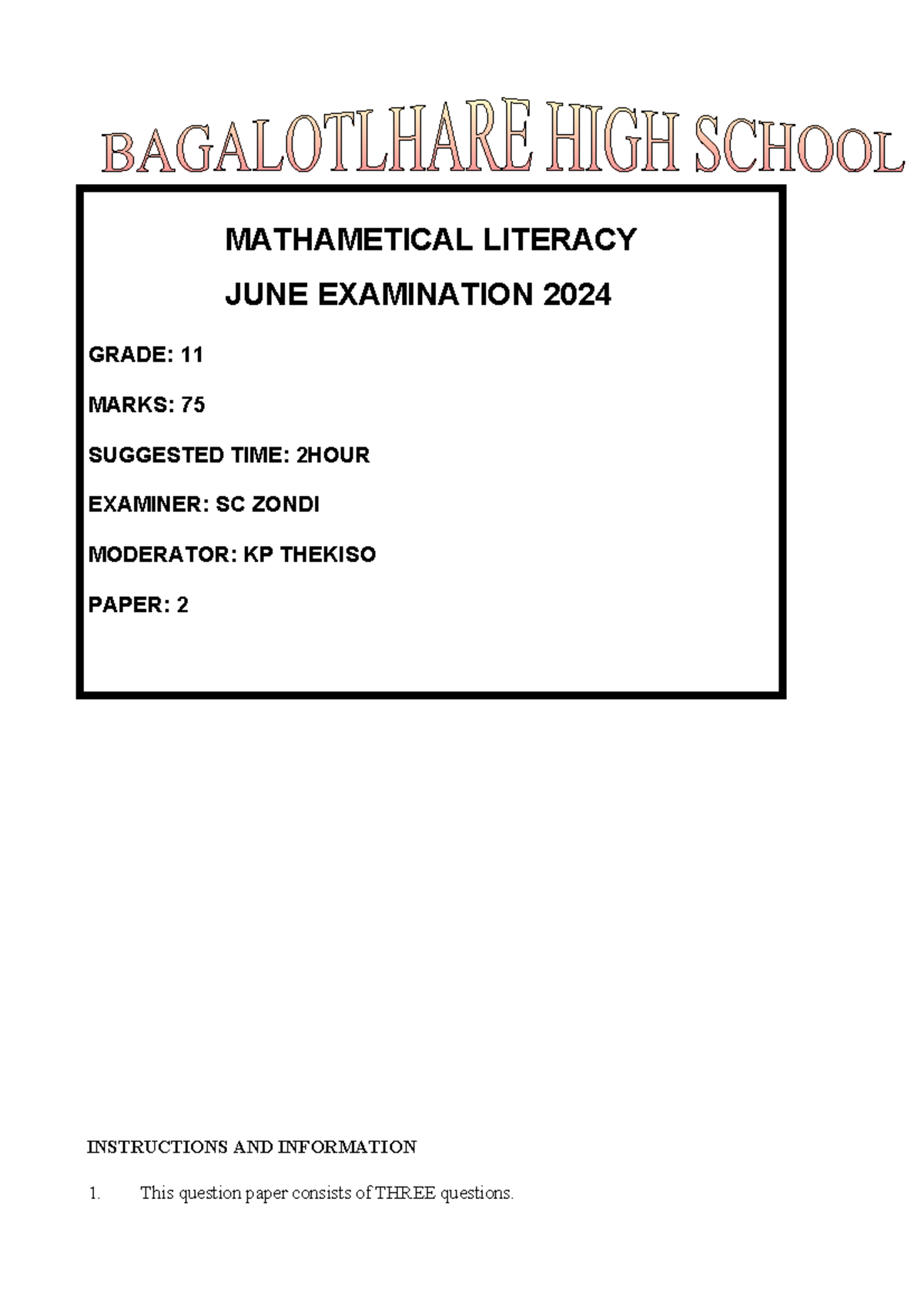 BAGALOTLHARE HIGH SCHOOL

MATHAMETICAL LITERACY

JUNE EXAMINATION 2024

GRADE: 11

MARKS: 75

SUGGESTED TIME: 2HOUR

EXAMINER: SC ZONDI

MODERATOR: KP THEKISO

PAPER: 2

INSTRUCTIONS AND INFORMATION

1. This question paper consists of THREE questions.